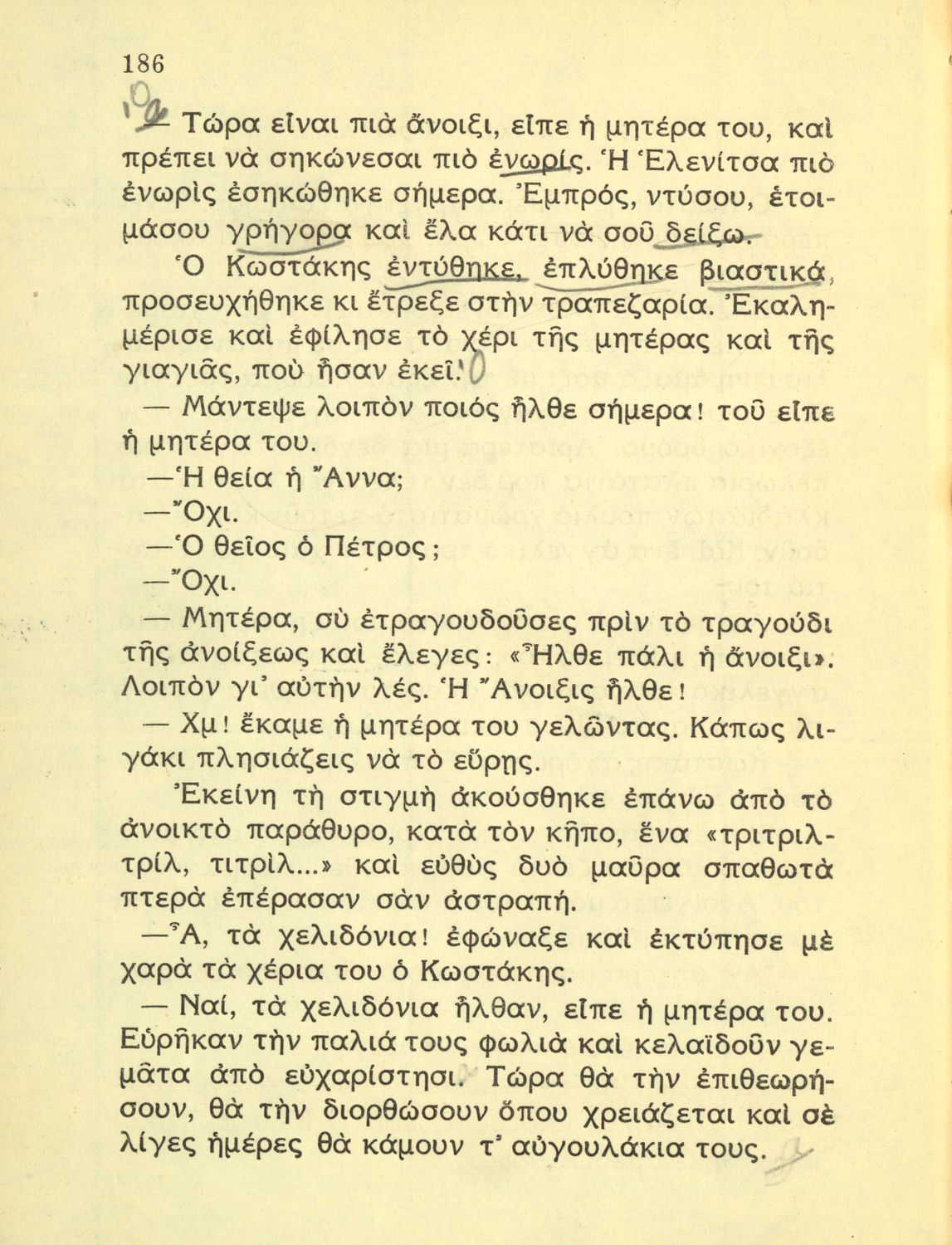 186

— Τώρα εἶναι πιὰ ἄνοιξι, εἶπε ἡ μητέρα του, καὶ πρέπει νὰ σηκώνεσαι πιὸ ἐνωρίς. Ἡ Ἑλενίτσα πιὸ ἐνωρὶς ἐσηκώθηκε σήμερα. Ἐμπρός, ντύσου, ἑτοιμάσου γρήγορα καὶ ἔλα κάτι νὰ σοῦ δείξω.

Ὁ Κωστάκης ἐντύθηκε, ἐπλύθηκε βιαστικά, προσευχήθηκε κι ἔτρεξε στὴν τραπεζαρία. Ἐκαλημέρισε καὶ ἐφίλησε τὸ χέρι τῆς μητέρας καὶ τῆς γιαγιᾶς, ποὺ ἦσαν ἐκεῖ.

— Μάντεψε λοιπὸν ποιός ἦλθε σήμερα! τοῦ εἶπε ἡ μητέρα του.

—Ἡ θεία ἡ Ἄννα;

—Ὄχι.

—Ὁ θεῖος ὁ Πέτρος;

—Ὄχι.

— Μητέρα, σὺ ἐτραγουδοῦσες πρὶν τὸ τραγούδι τῆς ἀνοίξεως καὶ ἔλεγες: «Ἦλθε πάλι ἡ ἄνοιξι». Λοιπὸν γι' αὐτὴν λές. Ἡ Ἄνοιξις ἦλθε!

— Χμ! ἔκαμε ἡ μητέρα του γελῶντας. Κάπως λιγάκι πλησιάζεις νὰ τὸ εὕρῃς.

Ἐκείνη τὴ στιγμὴ ἀκούσθηκε ἐπάνω ἀπὸ τὸ ἀνοικτὸ παράθυρο, κατὰ τὸν κῆπο, ἕνα «τριτριλτρίλ, τιτρὶλ...» καὶ εὐθὺς δυὸ μαῦρα σπαθωτὰ πτερὰ ἐπέρασαν σὰν ἀστραπή.

—Ἆ, τὰ χελιδόνια! ἐφώναξε καὶ ἐκτύπησε μὲ χαρὰ τὰ χέρια του ὁ Κωστάκης.

— Ναί, τὰ χελιδόνια ἦλθαν, εἶπε ἡ μητέρα του. Εὑρῆκαν τὴν παλιά τους φωλιὰ καὶ κελαϊδοῦν γεμᾶτα ἀπὸ εὐχαρίστησι. Τώρα θὰ τὴν ἐπιθεωρήσουν, θὰ τὴν διορθώσουν ὅπου χρειάζεται καὶ σὲ λίγες ἡμέρες θὰ κάμουν τ' αὐγουλάκια τους.